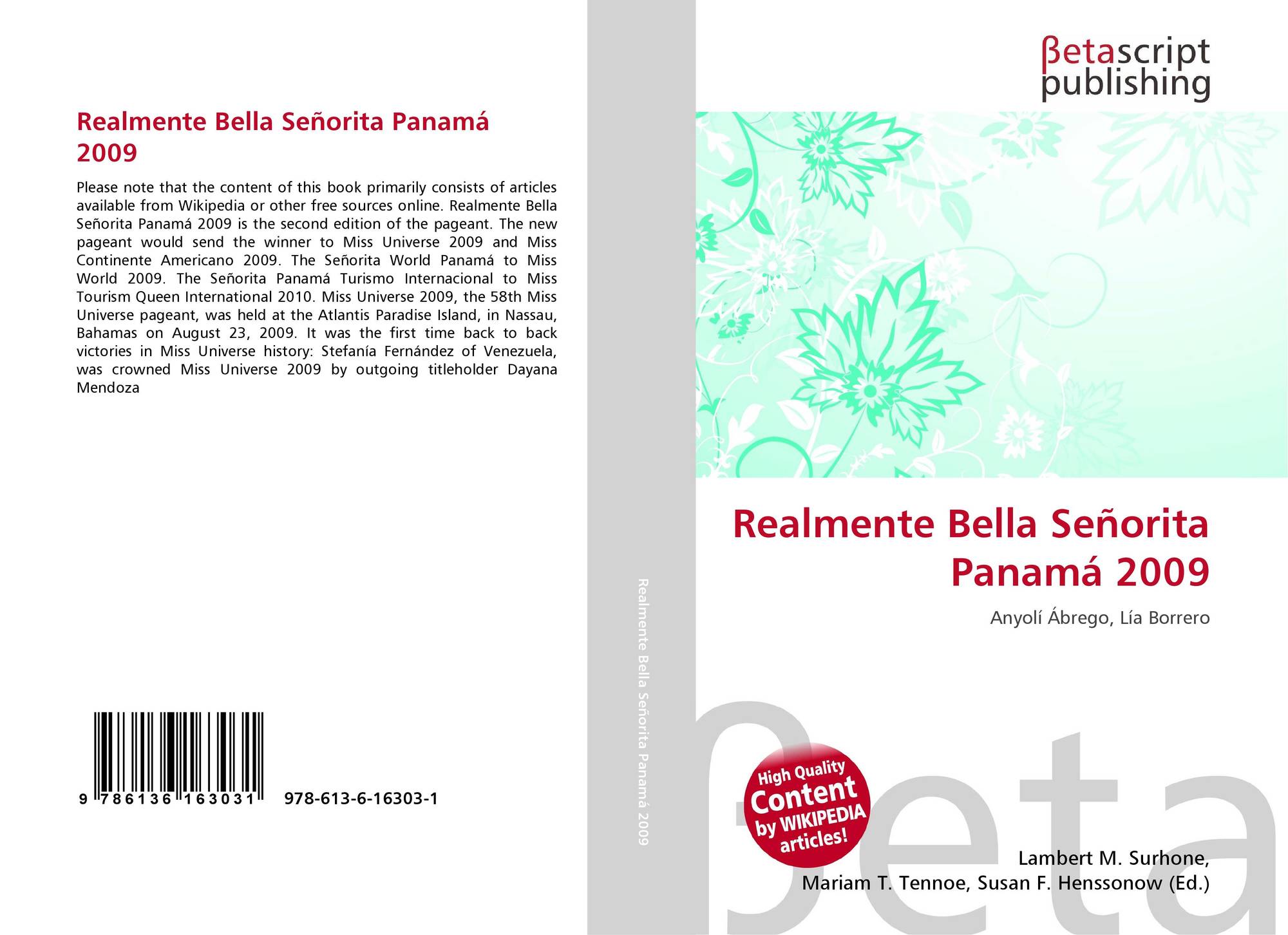 Realmente Bella Señorita Panamá 2009

Please note that the content of this book primarily consists of articles available from Wikipedia or other free sources online. Realmente Bella Señorita Panamá 2009 is the second edition of the pageant. The new pageant would send the winner to Miss Universe 2009 and Miss Continente Americano 2009. The Señorita World Panamá to Miss World 2009. The Señorita Panamá Turismo Internacional to Miss Tourism Queen International 2010. Miss Universe 2009, the 58th Miss Universe pageant, was held at the Atlantis Paradise Island, in Nassau, Bahamas on August 23, 2009. It was the first time back to back victories in Miss Universe history: Stefanía Fernández of Venezuela, was crowned Miss Universe 2009 by outgoing titleholder Dayana Mendoza

9 786136 163031 978-613-6-16303-1

Realmente Bella Señorita Panamá 2009

βetascript
publishing

Realmente Bella Señorita Panamá 2009

Anyolí Ábrego, Lía Borrero

High Quality Content by WIKIPEDIA articles!

Lambert M. Surhone,
Mariam T. Tennoe, Susan F. Henssonow (Ed.)

βeta